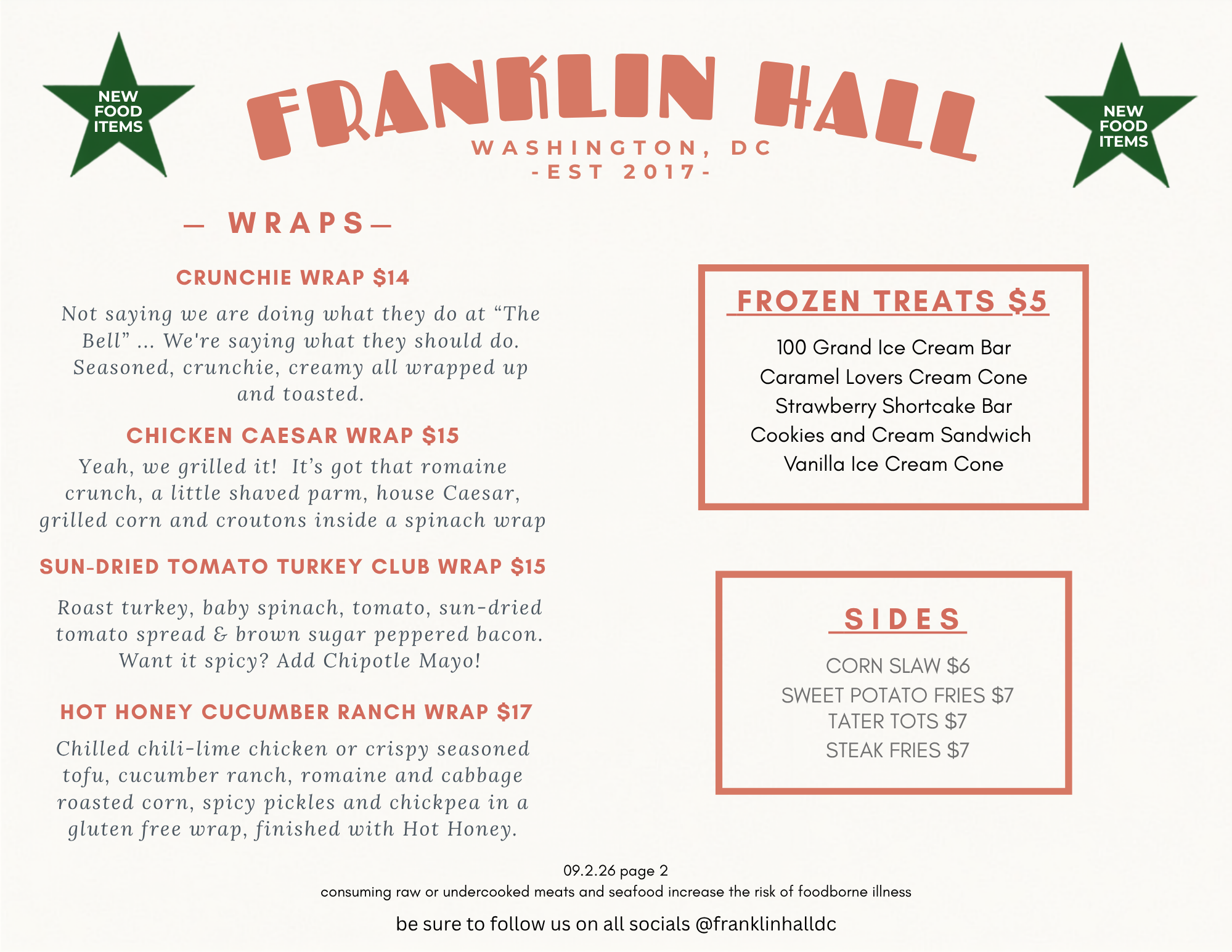 NEW
FOOD
ITEMS

FRANKLIN HALL
WASHINGTON, DC
-EST 2017-

NEW
FOOD
ITEMS

— WRAPS—

CRUNCHIE WRAP $14

Not saying we are doing what they do at "The Bell" ... We're saying what they should do. Seasoned, crunchie, creamy all wrapped up and toasted.

CHICKEN CAESAR WRAP $15

Yeah, we grilled it! It's got that romaine crunch, a little shaved parm, house Caesar, grilled corn and croutons inside a spinach wrap

SUN-DRIED TOMATO TURKEY CLUB WRAP $15

Roast turkey, baby spinach, tomato, sun-dried tomato spread & brown sugar peppered bacon. Want it spicy? Add Chipotle Mayo!

HOT HONEY CUCUMBER RANCH WRAP $17

Chilled chili-lime chicken or crispy seasoned tofu, cucumber ranch, romaine and cabbage roasted corn, spicy pickles and chickpea in a gluten free wrap, finished with Hot Honey.

FROZEN TREATS $5

100 Grand Ice Cream Bar
Caramel Lovers Cream Cone
Strawberry Shortcake Bar
Cookies and Cream Sandwich
Vanilla Ice Cream Cone

SIDES

CORN SLAW $6
SWEET POTATO FRIES $7
TATER TOTS $7
STEAK FRIES $7

09.2.26 page 2
consuming raw or undercooked meats and seafood increase the risk of foodborne illness

be sure to follow us on all socials @franklinhalldc